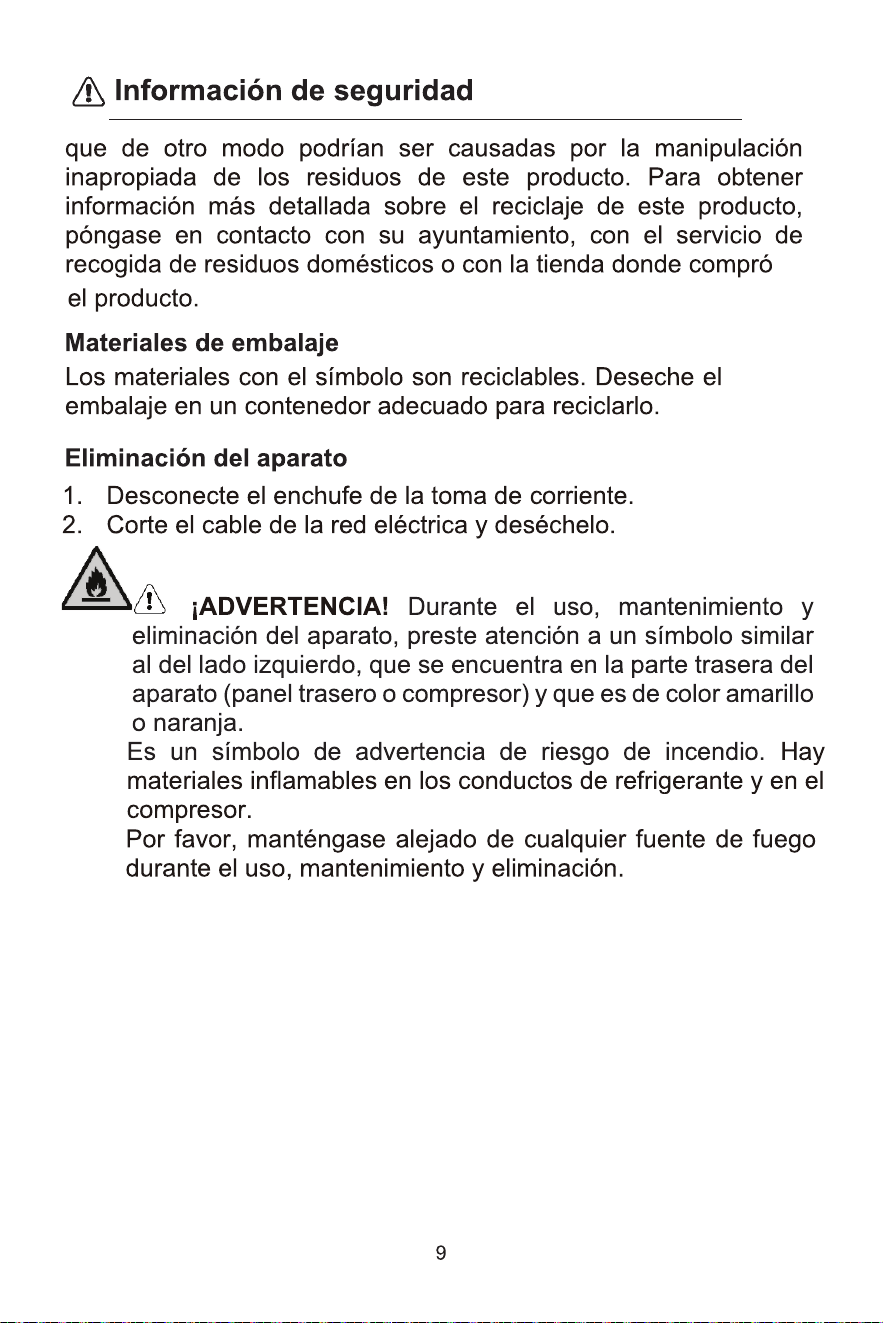 Información de seguridad

que de otro modo podrían ser causadas por la manipulación inapropiada de los residuos de este producto. Para obtener información más detallada sobre el reciclaje de este producto, póngase en contacto con su ayuntamiento, con el servicio de recogida de residuos domésticos o con la tienda donde compró el producto.

Materiales de embalaje

Los materiales con el símbolo son reciclables. Deseche el embalaje en un contenedor adecuado para reciclarlo.

Eliminación del aparato

1. Desconecte el enchufe de la toma de corriente.
2. Corte el cable de la red eléctrica y deséchelo.

¡ADVERTENCIA! Durante el uso, mantenimiento y eliminación del aparato, preste atención a un símbolo similar al del lado izquierdo, que se encuentra en la parte trasera del aparato (panel trasero o compresor) y que es de color amarillo o naranja.

Es un símbolo de advertencia de riesgo de incendio. Hay materiales inflamables en los conductos de refrigerante y en el compresor.

Por favor, manténgase alejado de cualquier fuente de fuego durante el uso, mantenimiento y eliminación.

9